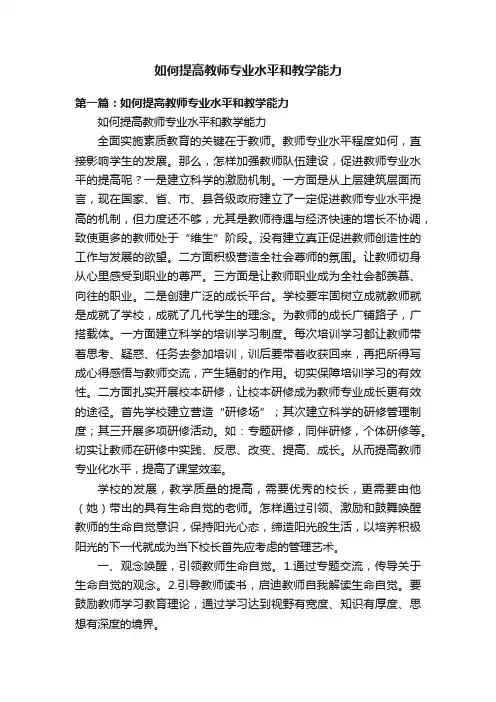 如何提高教师专业水平和教学能力

第一篇：如何提高教师专业水平和教学能力

如何提高教师专业水平和教学能力

全面实施素质教育的关键在于教师。教师专业水平程度如何，直接影响学生的发展。那么，怎样加强教师队伍建设，促进教师专业水平的提高呢？一是建立科学的激励机制。一方面是从上层建筑层面而言，现在国家、省、市、县各级政府建立了一定促进教师专业水平提高的机制，但力度还不够，尤其是教师待遇与经济快速的增长不协调，致使更多的教师处于“维生”阶段。没有建立真正促进教师创造性的工作与发展的欲望。二方面积极营造全社会尊师的氛围。让教师切身从心里感受到职业的尊严。三方面是让教师职业成为全社会都羡慕、向往的职业。二是创建广泛的成长平台。学校要牢固树立成就教师就是成就了学校，成就了几代学生的理念。为教师的成长广铺路子，广搭载体。一方面建立科学的培训学习制度。每次培训学习都让教师带着思考、疑惑、任务去参加培训，训后要带着收获回来，再把所得写成心得感悟与教师交流，产生辐射的作用。切实保障培训学习的有效性。二方面扎实开展校本研修，让校本研修成为教师专业成长更有效的途径。首先学校建立营造“研修场”；其次建立科学的研修管理制度；其三开展多项研修活动。如：专题研修，同伴研修，个体研修等。切实让教师在研修中实践、反思、改变、提高、成长。从而提高教师专业化水平，提高了课堂效率。

学校的发展，教学质量的提高，需要优秀的校长，更需要由他（她）带出的具有生命自觉的老师。怎样通过引领、激励和鼓舞唤醒教师的生命自觉意识，保持阳光心态，缔造阳光般生活，以培养积极阳光的下一代就成为当下校长首先应考虑的管理艺术。

一、观念唤醒，引领教师生命自觉。1.通过专题交流，传导关于生命自觉的观念。2.引导教师读书，启迪教师自我解读生命自觉。要鼓励教师学习教育理论，通过学习达到视野有宽度、知识有厚度、思想有深度的境界。